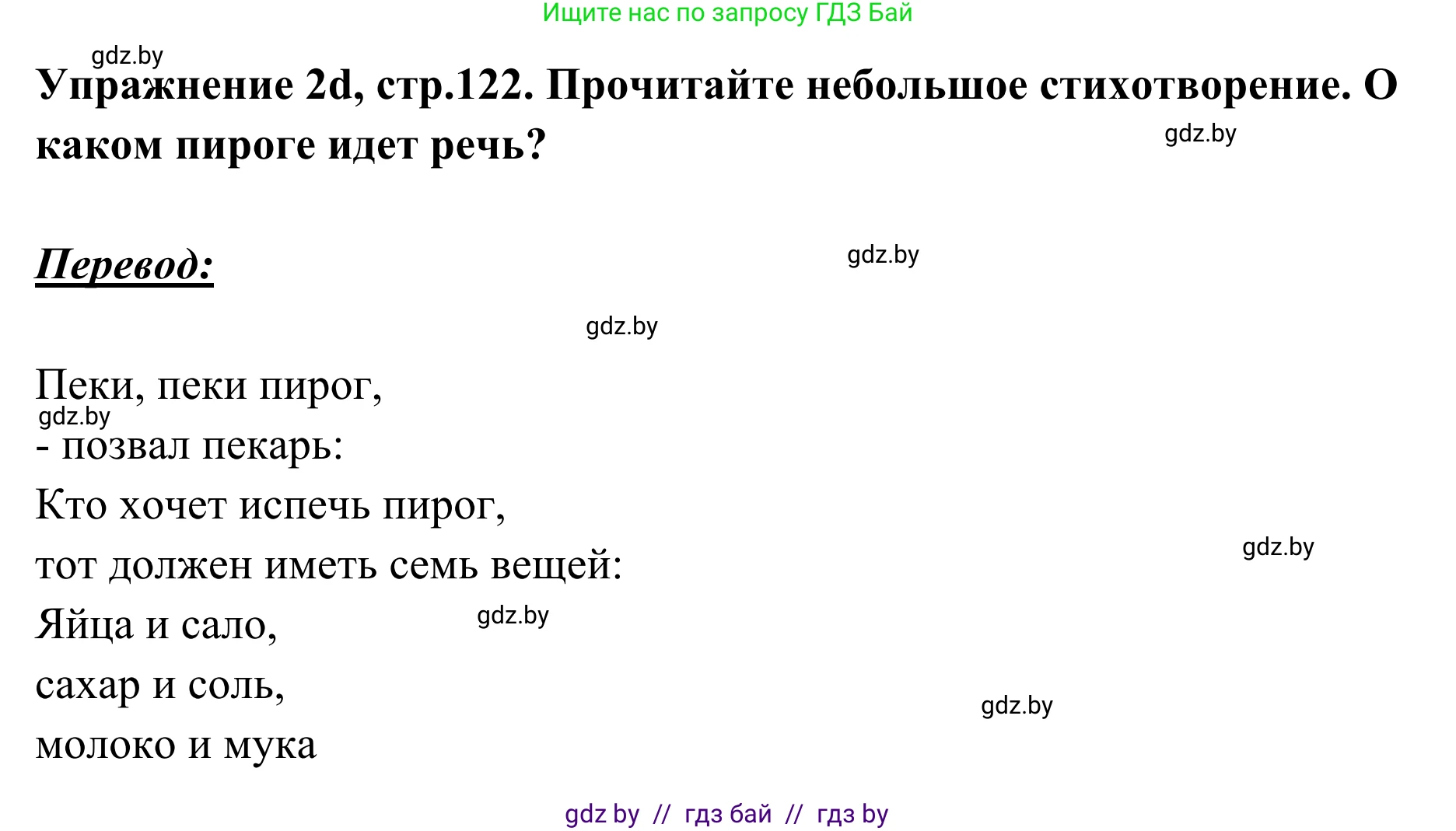 Ищите нас по запросу ГДЗ Бай

gdz.by

Упражнение 2d, стр.122. Прочитайте небольшое стихотворение. О каком пироге идет речь?

gdz.by

Перевод:

gdz.by

gdz.by

Пеки, пеки пирог,
gdz.by
- позвал пекарь:
Кто хочет испечь пирог,
тот должен иметь семь вещей:
gdz.by
Яйца и сало,
gdz.by
сахар и соль,
gdz.by
молоко и мука

gdz by // гдз бай // гдз by